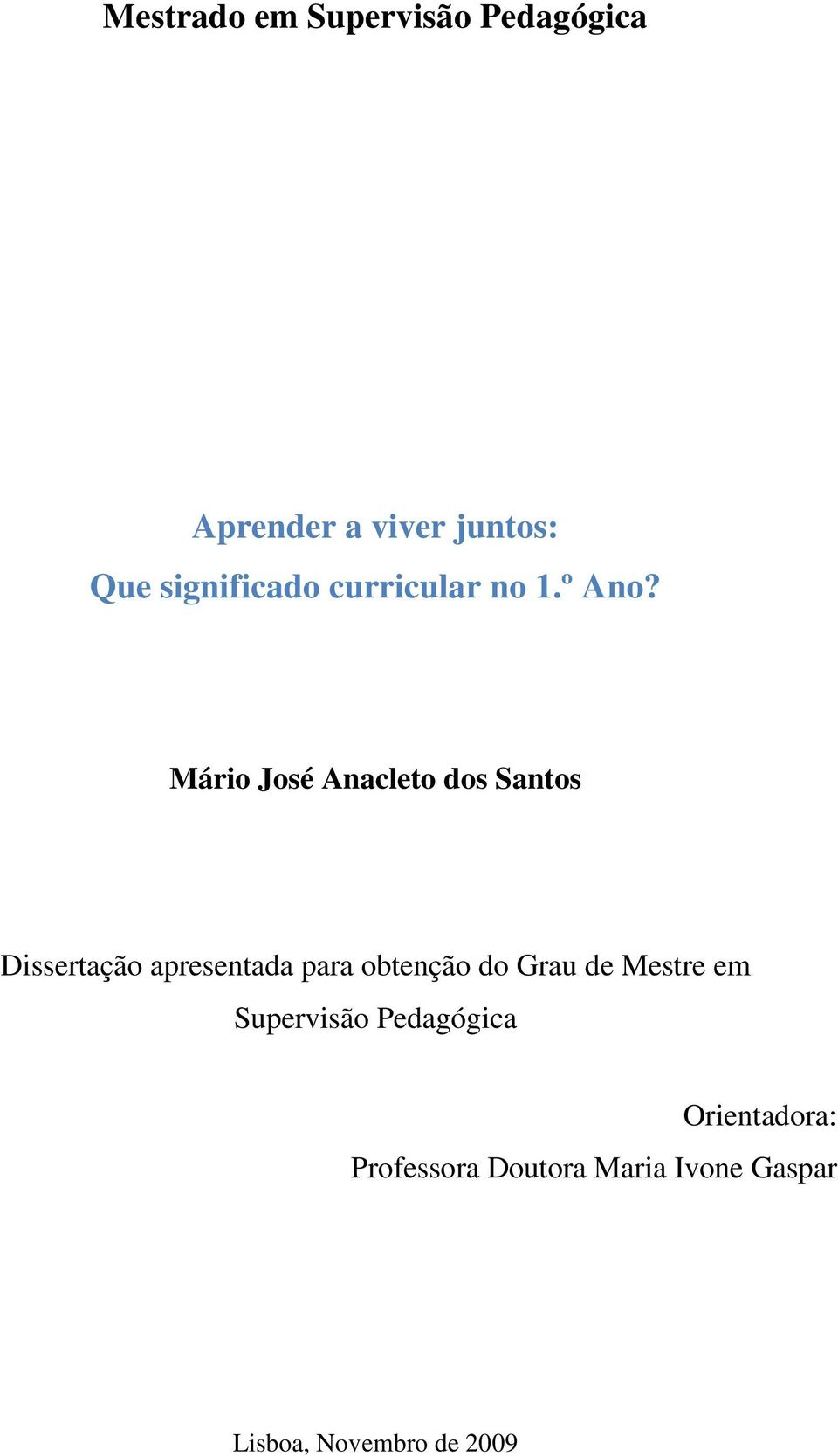 Mestrado em Supervisão Pedagógica

Aprender a viver juntos:
Que significado curricular no 1.º Ano?

Mário José Anacleto dos Santos

Dissertação apresentada para obtenção do Grau de Mestre em Supervisão Pedagógica

Orientadora:
Professora Doutora Maria Ivone Gaspar

Lisboa, Novembro de 2009